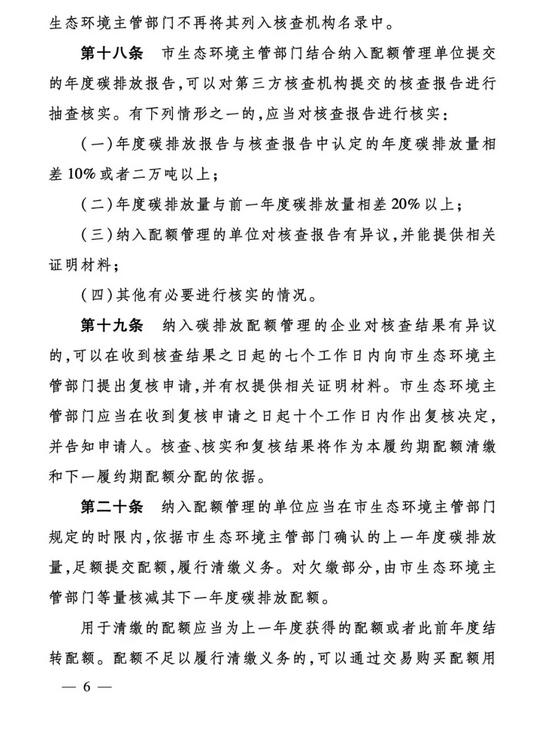 生态环境主管部门不再将其列入核查机构名录中。

第十八条　市生态环境主管部门结合纳入配额管理单位提交的年度碳排放报告，可以对第三方核查机构提交的核查报告进行抽查核实。有下列情形之一的，应当对核查报告进行核实：

（一）年度碳排放报告与核查报告中认定的年度碳排放量相差10%或者二万吨以上；

（二）年度碳排放量与前一年度碳排放量相差20%以上；

（三）纳入配额管理的单位对核查报告有异议，并能提供相关证明材料；

（四）其他有必要进行核实的情况。

第十九条　纳入碳排放配额管理的企业对核查结果有异议的，可以在收到核查结果之日起的七个工作日内向市生态环境主管部门提出复核申请，并有权提供相关证明材料。市生态环境主管部门应当在收到复核申请之日起十个工作日内作出复核决定，并告知申请人。核查、核实和复核结果将作为本履约期配额清缴和下一履约期配额分配的依据。

第二十条　纳入配额管理的单位应当在市生态环境主管部门规定的时限内，依据市生态环境主管部门确认的上一年度碳排放量，足额提交配额，履行清缴义务。对欠缴部分，由市生态环境主管部门等量核减其下一年度碳排放配额。

用于清缴的配额应当为上一年度获得的配额或者此前年度结转配额。配额不足以履行清缴义务的，可以通过交易购买配额用

— 6 —